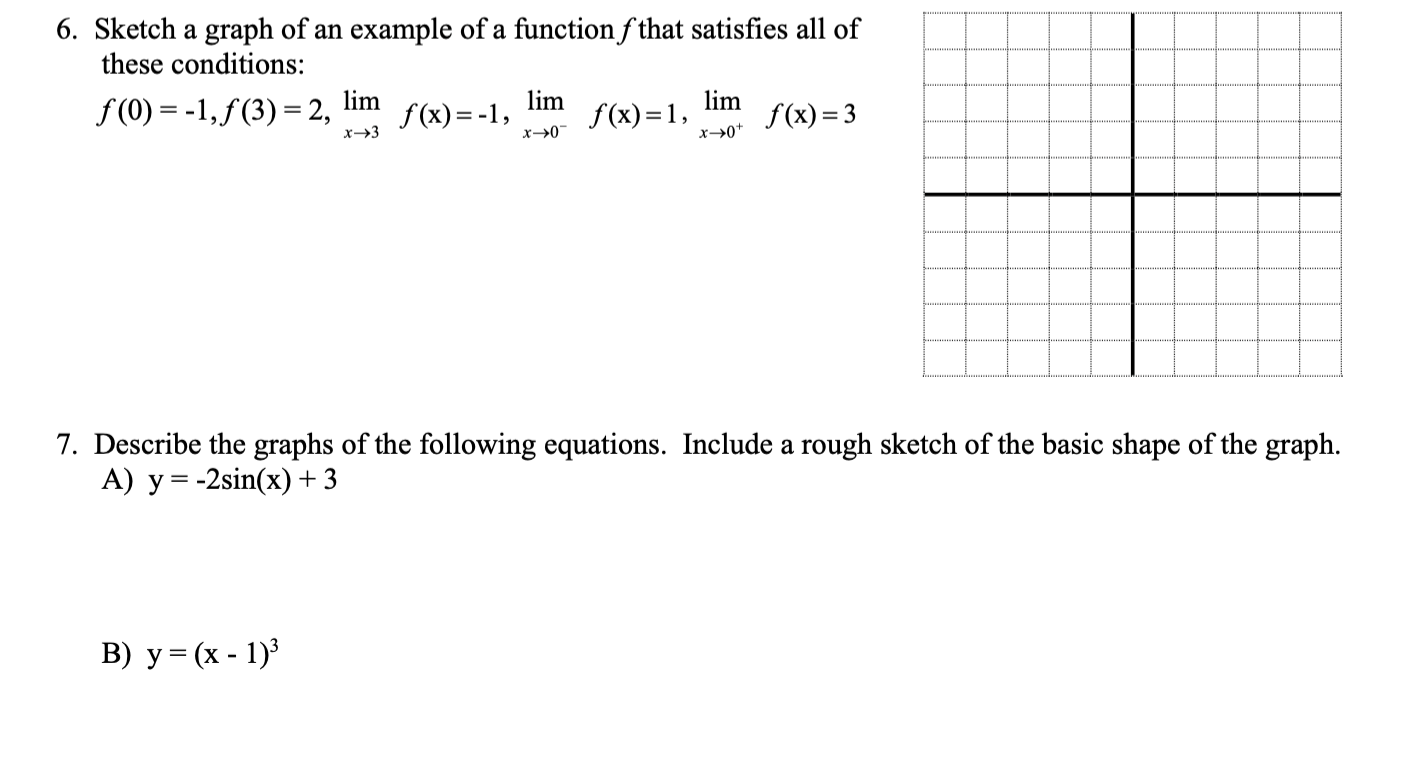 6. Sketch a graph of an example of a function $f$ that satisfies all of these conditions:

$f(0) = -1, f(3) = 2, \lim_{x \to 3} f(x) = -1, \lim_{x \to 0^-} f(x) = 1, \lim_{x \to 0^+} f(x) = 3$

7. Describe the graphs of the following equations. Include a rough sketch of the basic shape of the graph.

A) $y = -2\sin(x) + 3$

B) $y = (x - 1)^3$